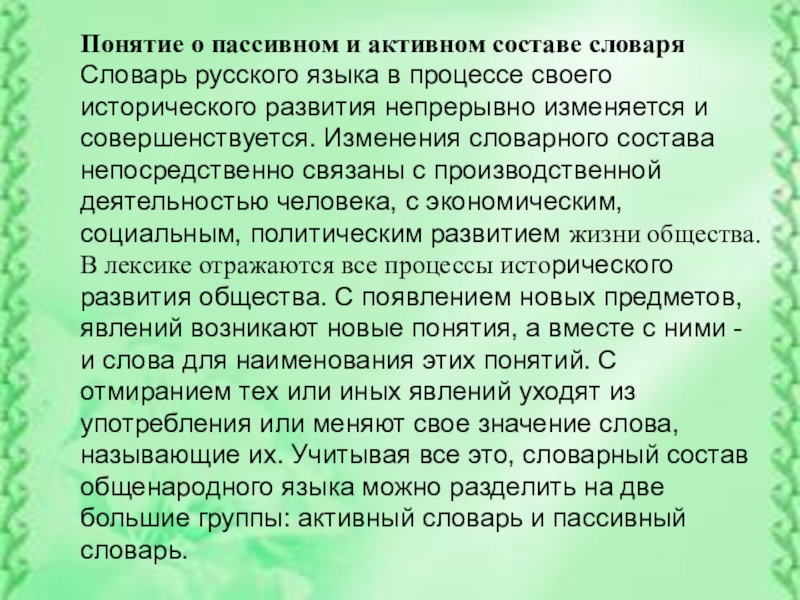 Понятие о пассивном и активном составе словаря
Словарь русского языка в процессе своего исторического развития непрерывно изменяется и совершенствуется. Изменения словарного состава непосредственно связаны с производственной деятельностью человека, с экономическим, социальным, политическим развитием жизни общества. В лексике отражаются все процессы исторического развития общества. С появлением новых предметов, явлений возникают новые понятия, а вместе с ними - и слова для наименования этих понятий. С отмиранием тех или иных явлений уходят из употребления или меняют свое значение слова, называющие их. Учитывая все это, словарный состав общенародного языка можно разделить на две большие группы: активный словарь и пассивный словарь.